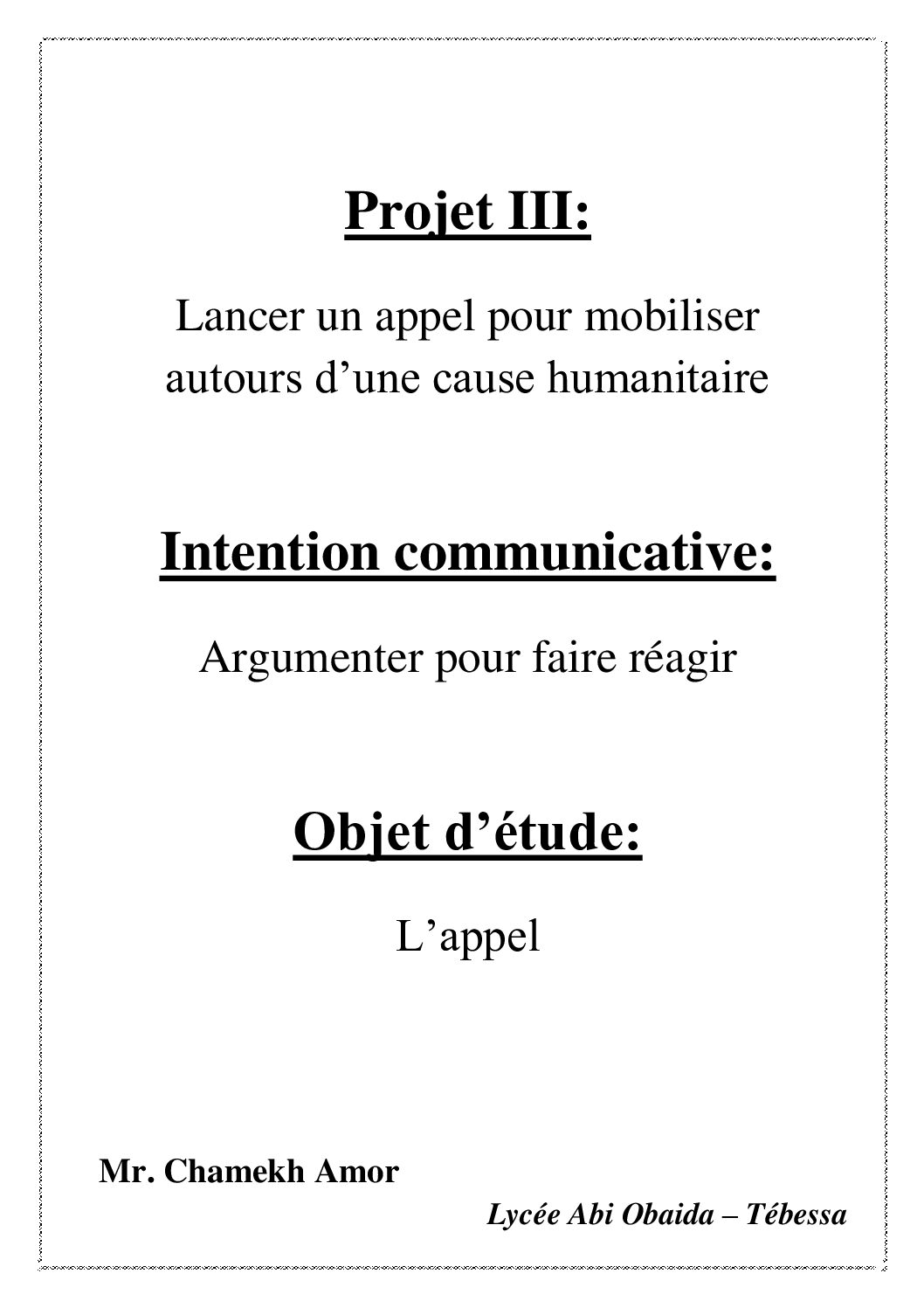 Projet III:

Lancer un appel pour mobiliser autours d’une cause humanitaire

Intention communicative:

Argumenter pour faire réagir

Objet d’étude:

L’appel

Mr. Chamekh Amor

Lycée Abi Obaida – Tébessa